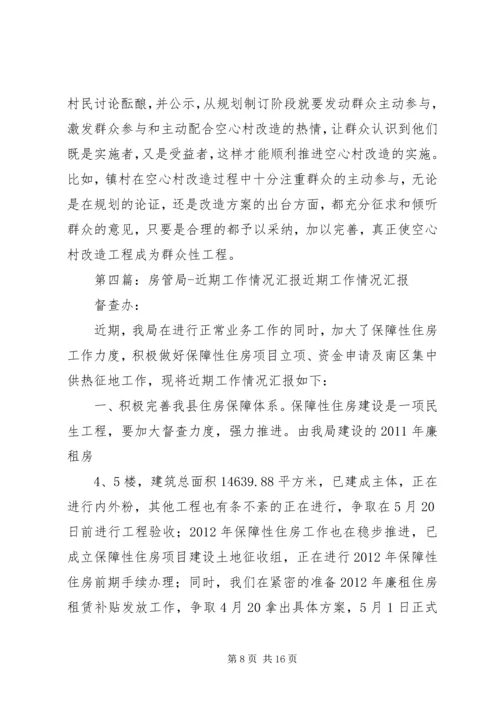 村民讨论酝酿，并公示，从规划制订阶段就要发动群众主动参与，激发群众参与和主动配合空心村改造的热情，让群众认识到他们既是实施者，又是受益者，这样才能顺利推进空心村改造的实施。比如，镇村在空心村改造过程中十分注重群众的主动参与，无论是在规划的论证，还是改造方案的出台方面，都充分征求和倾听群众的意见，只要是合理的都予以采纳，加以完善，真正使空心村改造工程成为群众性工程。

第四篇：房管局-近期工作情况汇报近期工作情况汇报

督查办：

近期，我局在进行正常业务工作的同时，加大了保障性住房工作力度，积极做好保障性住房项目立项、资金申请及南区集中供热征地工作，现将近期工作情况汇报如下：

一、积极完善我县住房保障体系。保障性住房建设是一项民生工程，要加大督查力度，强力推进。由我局建设的2011年廉租房

4、5楼，建筑总面积14639.88平方米，已建成主体，正在进行内外粉，其他工程也有条不紊的正在进行，争取在5月20日前进行工程验收；2012年保障性住房工作也在稳步推进，已成立保障性住房项目建设土地征收组，正在进行2012年保障性住房前期手续办理；同时，我们在紧密的准备2012年廉租住房租赁补贴发放工作，争取4月20拿出具体方案，5月1日正式

第8页 共16页